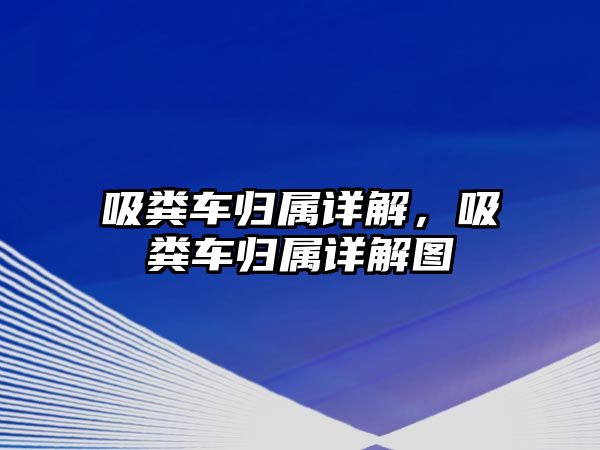 吸粪车归属详解，吸粪车归属详解图